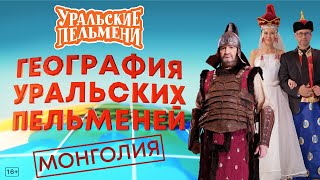 УРАЛЬСКИЕ ПЕЛЬМЕНИ

ГЕОГРАФИЯ УРАЛЬСКИХ ПЕЛЬМЕНЕЙ

МОНГОЛИЯ

16+